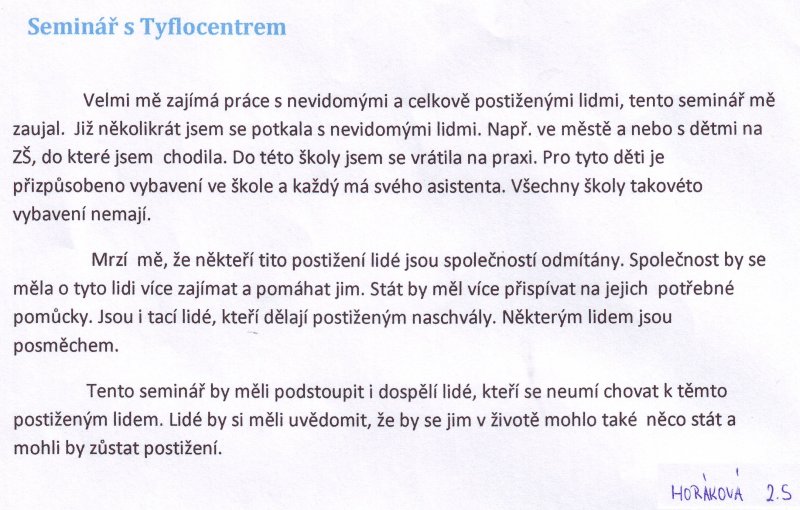 Seminář s Tyflocentrem

Velmi mě zajímá práce s nevidomými a celkově postiženými lidmi, tento seminář mě zaujal. Již několikrát jsem se potkala s nevidomými lidmi. Např. ve městě a nebo s dětmi na ZŠ, do které jsem chodila. Do této školy jsem se vrátila na praxi. Pro tyto děti je přizpůsobeno vybavení ve škole a každý má svého asistenta. Všechny školy takovéto vybavení nemají.

Mrzí mě, že někteří tito postižení lidé jsou společností odmítány. Společnost by se měla o tyto lidi více zajímat a pomáhat jim. Stát by měl více přispívat na jejich potřebné pomůcky. Jsou i tací lidé, kteří dělají postiženým naschvály. Některým lidem jsou posměchem.

Tento seminář by měli podstoupit i dospělí lidé, kteří se neumí chovat k těmto postiženým lidem. Lidé by si měli uvědomit, že by se jim v životě mohlo také něco stát a mohli by zůstat postižení.

HORÁKOVÁ 2.S